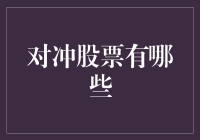 对冲股票有哪些